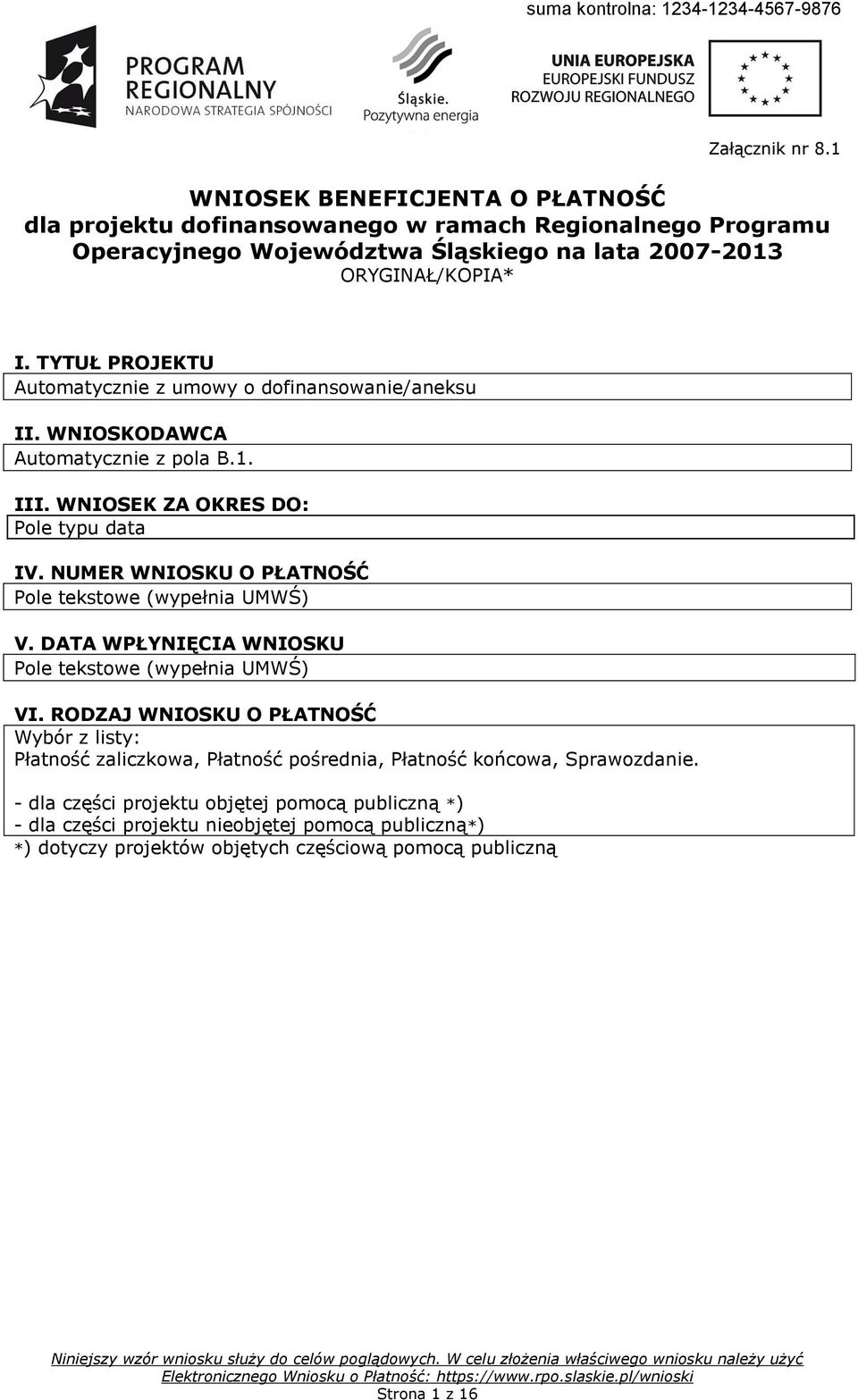 suma kontrolna: 1234-1234-4567-9876

PROGRAM REGIONALNY
NARODOWA STRATEGIA SPÓJNOŚCI

Śląskie.
Pozytywna energia

UNIA EUROPEJSKA
EUROPEJSKI FUNDUSZ
ROZWOJU REGIONALNEGO

Załącznik nr 8.1

WNIOSEK BENEFICJENTA O PŁATNOŚĆ
dla projektu dofinansowanego w ramach Regionalnego Programu Operacyjnego Województwa Śląskiego na lata 2007-2013
ORYGINAŁ/KOPIA*

I. TYTUŁ PROJEKTU
Automatycznie z umowy o dofinansowanie/aneksu

II. WNIOSKODAWCA
Automatycznie z pola B.1.

III. WNIOSEK ZA OKRES DO:
Pole typu data

IV. NUMER WNIOSKU O PŁATNOŚĆ
Pole tekstowe (wypełnia UMWŚ)

V. DATA WPŁYNIĘCIA WNIOSKU
Pole tekstowe (wypełnia UMWŚ)

VI. RODZAJ WNIOSKU O PŁATNOŚĆ
Wybór z listy:
Płatność zaliczkowa, Płatność pośrednia, Płatność końcowa, Sprawozdanie.

- dla części projektu objętej pomocą publiczną *)
- dla części projektu nieobjętej pomocą publiczną*)
*) dotyczy projektów objętych częściową pomocą publiczną

Niniejszy wzór wniosku służy do celów poglądowych. W celu złożenia właściwego wniosku należy użyć Elektronicznego Wniosku o Płatność: https://www.rpo.slaskie.pl/wnioski
Strona 1 z 16